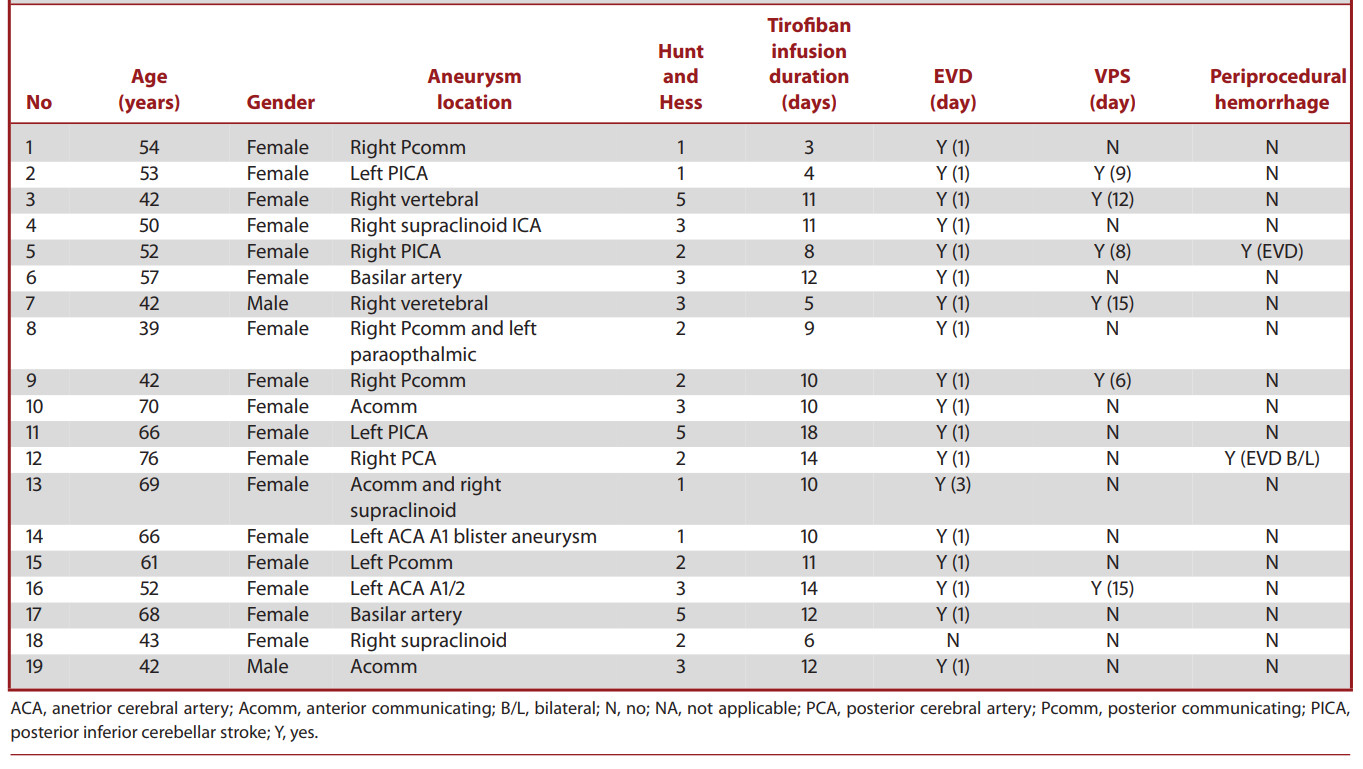 | No | Age (years) | Gender | Aneurysm location | Hunt and Hess | Tirofiban infusion duration (days) | EVD (day) | VPS (day) | Periprocedural hemorrhage |
|---|---|---|---|---|---|---|---|---|
| 1 | 54 | Female | Right Pcomm | 1 | 3 | Y (1) | N | N |
| 2 | 53 | Female | Left PICA | 1 | 4 | Y (1) | Y (9) | N |
| 3 | 42 | Female | Right vertebral | 5 | 11 | Y (1) | Y (12) | N |
| 4 | 50 | Female | Right supraclinoid ICA | 3 | 11 | Y (1) | N | N |
| 5 | 52 | Female | Right PICA | 2 | 8 | Y (1) | Y (8) | Y (EVD) |
| 6 | 57 | Female | Basilar artery | 3 | 12 | Y (1) | N | N |
| 7 | 42 | Male | Right veretebral | 3 | 5 | Y (1) | Y (15) | N |
| 8 | 39 | Female | Right Pcomm and left paraopthalmic | 2 | 9 | Y (1) | N | N |
| 9 | 42 | Female | Right Pcomm | 2 | 10 | Y (1) | Y (6) | N |
| 10 | 70 | Female | Acomm | 3 | 10 | Y (1) | N | N |
| 11 | 66 | Female | Left PICA | 5 | 18 | Y (1) | N | N |
| 12 | 76 | Female | Right PCA | 2 | 14 | Y (1) | N | Y (EVD B/L) |
| 13 | 69 | Female | Acomm and right supraclinoid | 1 | 10 | Y (3) | N | N |
| 14 | 66 | Female | Left ACA A1 blister aneurysm | 1 | 10 | Y (1) | N | N |
| 15 | 61 | Female | Left Pcomm | 2 | 11 | Y (1) | N | N |
| 16 | 52 | Female | Left ACA A1/2 | 3 | 14 | Y (1) | Y (15) | N |
| 17 | 68 | Female | Basilar artery | 5 | 12 | Y (1) | N | N |
| 18 | 43 | Female | Right supraclinoid | 2 | 6 | N | N | N |
| 19 | 42 | Male | Acomm | 3 | 12 | Y (1) | N | N |

ACA, anetrior cerebral artery; Acomm, anterior communicating; B/L, bilateral; N, no; NA, not applicable; PCA, posterior cerebral artery; Pcomm, posterior communicating; PICA, posterior inferior cerebellar stroke; Y, yes.